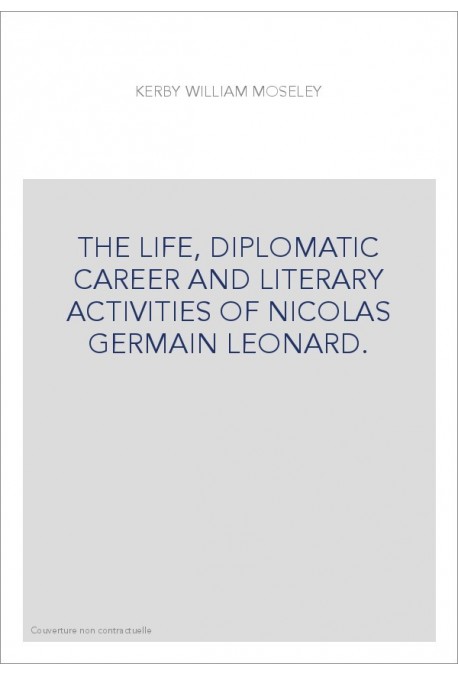 KERBY WILLIAM MOSELEY

THE LIFE, DIPLOMATIC CAREER AND LITERARY ACTIVITIES OF NICOLAS GERMAIN LEONARD.

Couverture non contractuelle